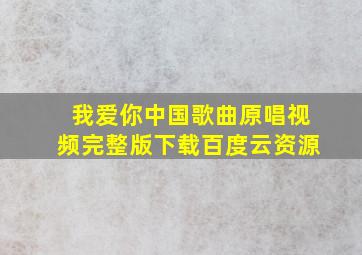 我爱你中国歌曲原唱视频完整版下载百度云资源